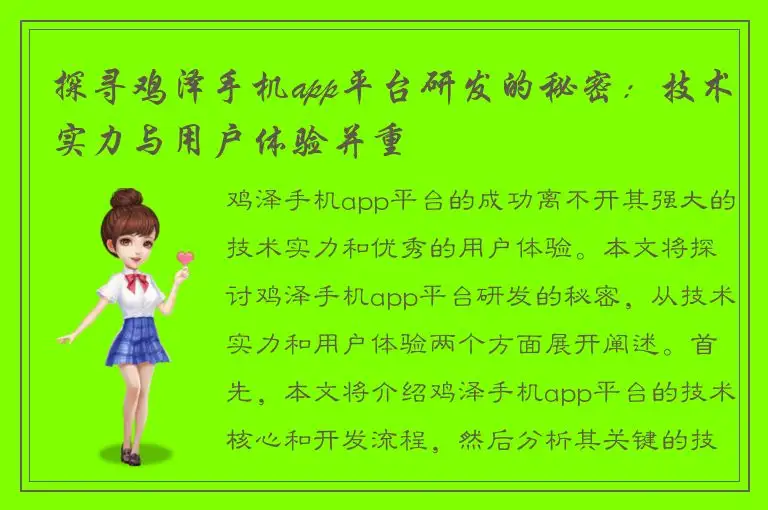 探寻鸡泽手机app平台研发的秘密：技术实力与用户体验并重

鸡泽手机app平台的成功离不开其强大的技术实力和优秀的用户体验。本文将探讨鸡泽手机app平台研发的秘密，从技术实力和用户体验两个方面展开阐述。首先，本文将介绍鸡泽手机app平台的技术核心和开发流程，然后分析其关键的技